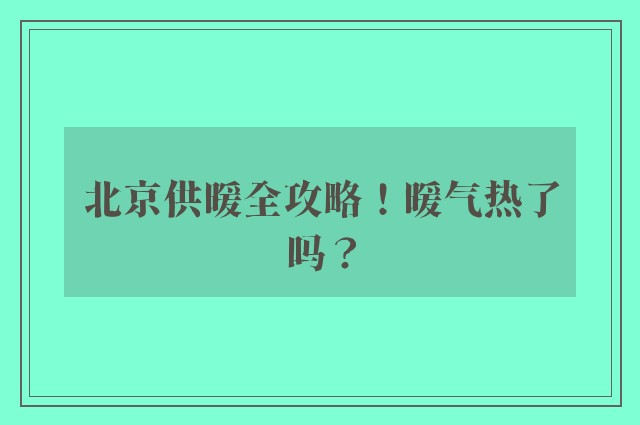 北京供暖全攻略！暖气热了吗？